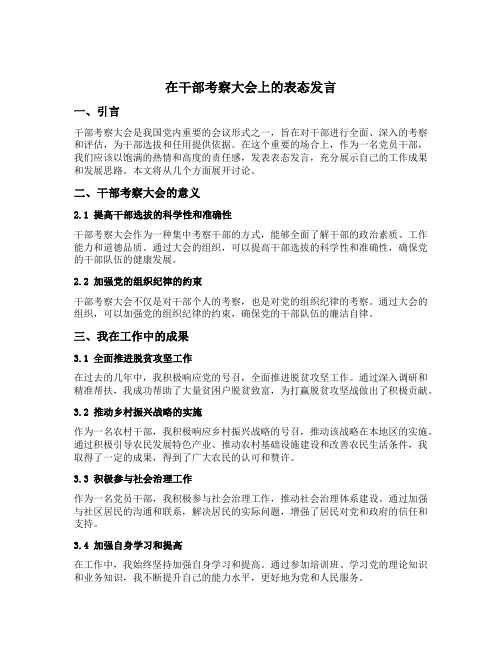 在干部考察大会上的表态发言

一、引言

干部考察大会是我国党内重要的会议形式之一，旨在对干部进行全面、深入的考察和评估，为干部选拔和任用提供依据。在这个重要的场合上，作为一名党员干部，我们应该以饱满的热情和高度的责任感，发表表态发言，充分展示自己的工作成果和发展思路。本文将从几个方面展开讨论。

二、干部考察大会的意义

2.1 提高干部选拔的科学性和准确性

干部考察大会作为一种集中考察干部的方式，能够全面了解干部的政治素质、工作能力和道德品质。通过大会的组织，可以提高干部选拔的科学性和准确性，确保党的干部队伍的健康发展。

2.2 加强党的组织纪律的约束

干部考察大会不仅是对干部个人的考察，也是对党的组织纪律的考察。通过大会的组织，可以加强党的组织纪律的约束，确保党的干部队伍的廉洁自律。

三、我在工作中的成果

3.1 全面推进脱贫攻坚工作

在过去的几年中，我积极响应党的号召，全面推进脱贫攻坚工作。通过深入调研和精准帮扶，我成功帮助了大量贫困户脱贫致富，为打赢脱贫攻坚战做出了积极贡献。

3.2 推动乡村振兴战略的实施

作为一名农村干部，我积极响应乡村振兴战略的号召，推动该战略在本地区的实施。通过积极引导农民发展特色产业、推动农村基础设施建设和改善农民生活条件，我取得了一定的成果，得到了广大农民的认可和赞许。

3.3 积极参与社会治理工作

作为一名党员干部，我积极参与社会治理工作，推动社会治理体系建设。通过加强与社区居民的沟通和联系，解决居民的实际问题，增强了居民对党和政府的信任和支持。

3.4 加强自身学习和提高

在工作中，我始终坚持加强自身学习和提高。通过参加培训班、学习党的理论知识和业务知识，我不断提升自己的能力水平，更好地为党和人民服务。